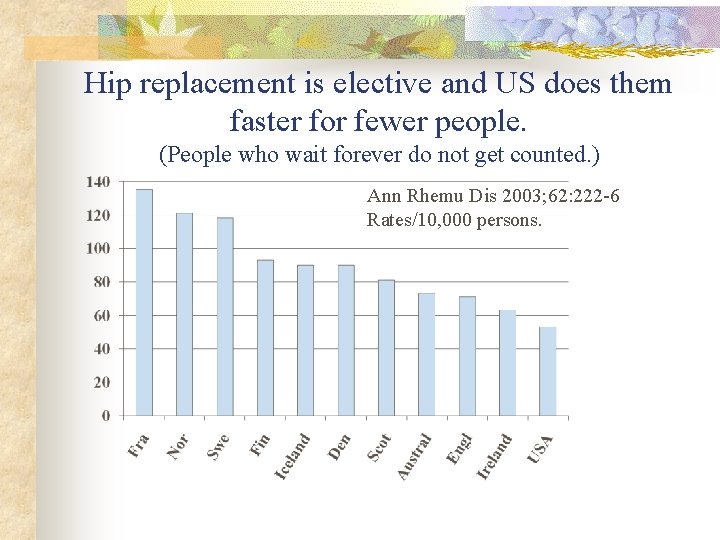 Hip replacement is elective and US does them faster for fewer people.

(People who wait forever do not get counted.)

Ann Rhemu Dis 2003;62:222-6
Rates/10,000 persons.

140
120
100
80
60
40
20
0

Fra
Nor
Swe
Fin
Iceland
Den
Scot
Austral
Engl
Ireland
USA